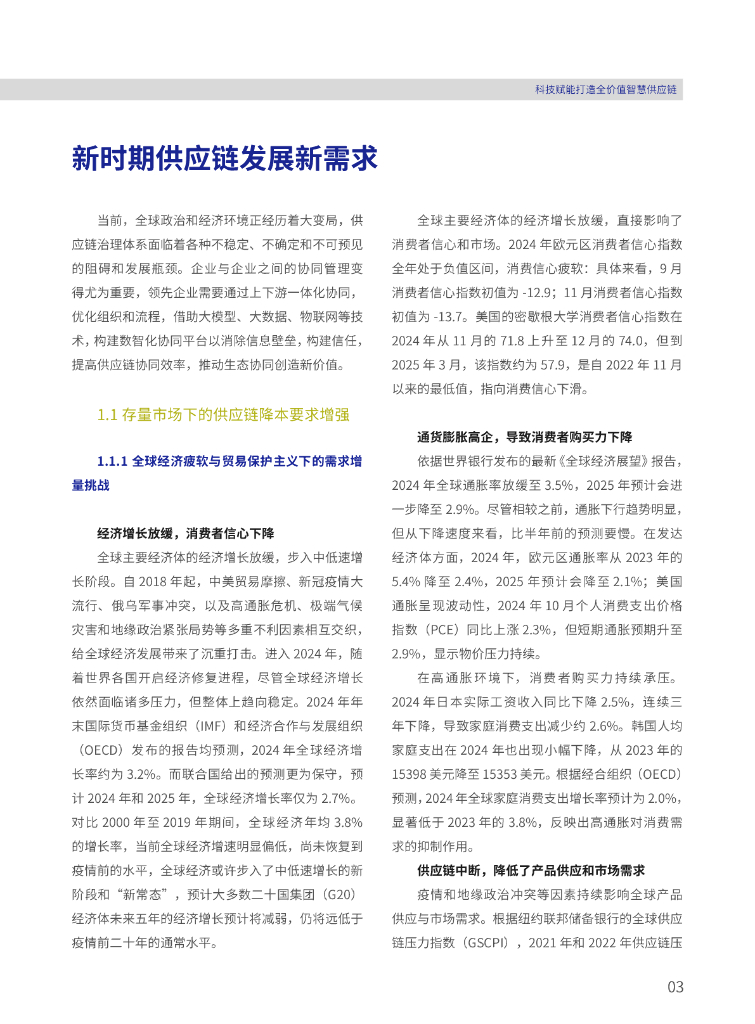 科技赋能打造全价值智慧供应链

新时期供应链发展新需求

当前，全球政治和经济环境正经历着大变局，供应链治理体系面临着各种不稳定、不确定和不可预见的阻碍和发展瓶颈。企业与企业之间的协同管理变得尤为重要，领先企业需要通过上下游一体化协同，优化组织和流程，借助大模型、大数据、物联网等技术，构建数智化协同平台以消除信息壁垒，构建信任，提高供应链协同效率，推动生态协同创造新价值。

1.1 存量市场下的供应链降本要求增强

1.1.1 全球经济疲软与贸易保护主义下的需求增量挑战

经济增长放缓，消费者信心下降

全球主要经济体的经济增长放缓，步入中低速增长阶段。自 2018 年起，中美贸易摩擦、新冠疫情大流行、俄乌军事冲突，以及高通胀危机、极端气候灾害和地缘政治紧张局势等多重不利因素相互交织，给全球经济发展带来了沉重打击。进入 2024 年，随着世界各国开启经济修复进程，尽管全球经济增长依然面临诸多压力，但整体上趋向稳定。2024 年年末国际货币基金组织（IMF）和经济合作与发展组织（OECD）发布的报告均预测，2024 年全球经济增长率约为 3.2%。而联合国给出的预测更为保守，预计 2024 年和 2025 年，全球经济增长率仅为 2.7%。对比 2000 年至 2019 年期间，全球经济年均 3.8% 的增长率，当前全球经济增速明显偏低，尚未恢复到疫情前的水平，全球经济或许步入了中低速增长的新阶段和“新常态”，预计大多数二十国集团（G20）经济体未来五年的经济增长预计将减弱，仍将远低于疫情前二十年的通常水平。

全球主要经济体的经济增长放缓，直接影响了消费者信心和市场。2024 年欧元区消费者信心指数全年处于负值区间，消费信心疲软：具体来看，9 月消费者信心指数初值为 -12.9；11 月消费者信心指数初值为 -13.7。美国的密歇根大学消费者信心指数在 2024 年从 11 月的 71.8 上升至 12 月的 74.0，但到 2025 年 3 月，该指数约为 57.9，是自 2022 年 11 月以来的最低值，指向消费信心下滑。

通货膨胀高企，导致消费者购买力下降

依据世界银行发布的最新《全球经济展望》报告，2024 年全球通胀率放缓至 3.5%，2025 年预计会进一步降至 2.9%。尽管相较之前，通胀下行趋势明显，但从下降速度来看，比半年前的预测要慢。在发达经济体方面，2024 年，欧元区通胀率从 2023 年的 5.4% 降至 2.4%，2025 年预计会降至 2.1%；美国通胀呈现波动性，2024 年 10 月个人消费支出价格指数（PCE）同比上涨 2.3%，但短期通胀预期升至 2.9%，显示物价压力持续。

在高通胀环境下，消费者购买力持续承压。2024 年日本实际工资收入同比下降 2.5%，连续三年下降，导致家庭消费支出减少约 2.6%。韩国人均家庭支出在 2024 年也出现小幅下降，从 2023 年的 15398 美元降至 15353 美元。根据经合组织（OECD）预测，2024 年全球家庭消费支出增长率预计为 2.0%，显著低于 2023 年的 3.8%，反映出高通胀对消费需求的抑制作用。

供应链中断，降低了产品供应和市场需求

疫情和地缘政治冲突等因素持续影响全球产品供应与市场需求。根据纽约联邦储备银行的全球供应链压力指数（GSCPI），2021 年和 2022 年供应链压

03